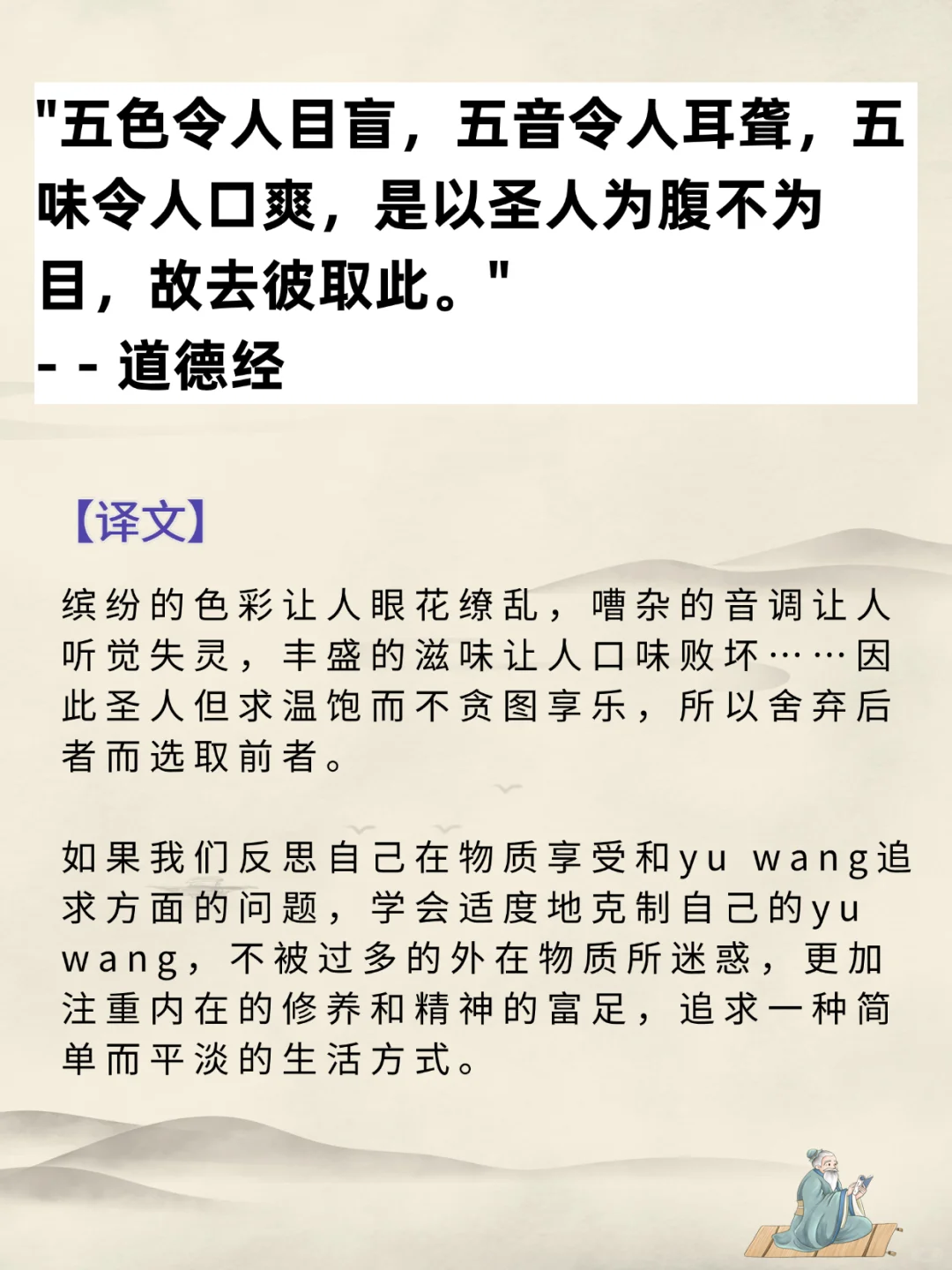 "五色令人目盲，五音令人耳聋，五味令人口爽，是以圣人为腹不为目，故去彼取此。"
- - 道德经

【译文】

缤纷的色彩让人眼花缭乱，嘈杂的音调让人听觉失灵，丰盛的滋味让人口味败坏……因此圣人但求温饱而不贪图享乐，所以舍弃后者而选取前者。

如果我们反思自己在物质享受和yu wang追求方面的问题，学会适度地克制自己的yu wang，不被过多的外在物质所迷惑，更加注重内在的修养和精神的富足，追求一种简单而平淡的生活方式。